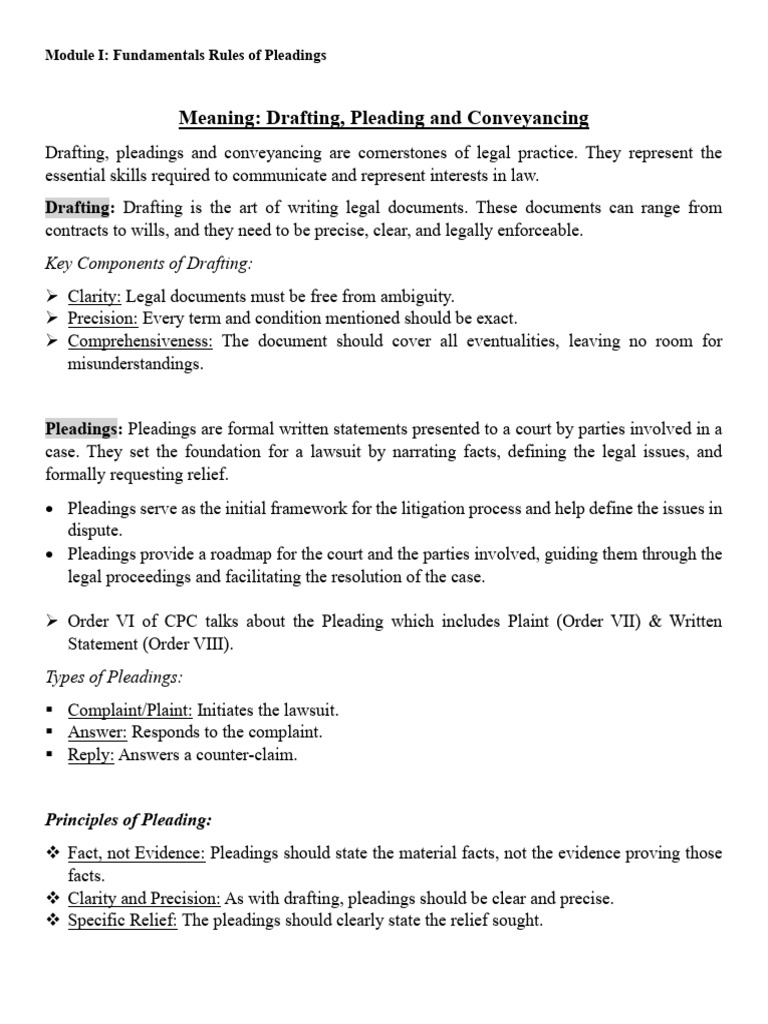 Module I: Fundamentals Rules of Pleadings

Meaning: Drafting, Pleading and Conveyancing

Drafting, pleadings and conveyancing are cornerstones of legal practice. They represent the essential skills required to communicate and represent interests in law.

Drafting: Drafting is the art of writing legal documents. These documents can range from contracts to wills, and they need to be precise, clear, and legally enforceable.

Key Components of Drafting:

➢ Clarity: Legal documents must be free from ambiguity.
➢ Precision: Every term and condition mentioned should be exact.
➢ Comprehensiveness: The document should cover all eventualities, leaving no room for misunderstandings.

Pleadings: Pleadings are formal written statements presented to a court by parties involved in a case. They set the foundation for a lawsuit by narrating facts, defining the legal issues, and formally requesting relief.

• Pleadings serve as the initial framework for the litigation process and help define the issues in dispute.
• Pleadings provide a roadmap for the court and the parties involved, guiding them through the legal proceedings and facilitating the resolution of the case.

➢ Order VI of CPC talks about the Pleading which includes Plaint (Order VII) & Written Statement (Order VIII).

Types of Pleadings:

▪ Complaint/Plaint: Initiates the lawsuit.
▪ Answer: Responds to the complaint.
▪ Reply: Answers a counter-claim.

Principles of Pleading:

❖ Fact, not Evidence: Pleadings should state the material facts, not the evidence proving those facts.
❖ Clarity and Precision: As with drafting, pleadings should be clear and precise.
❖ Specific Relief: The pleadings should clearly state the relief sought.